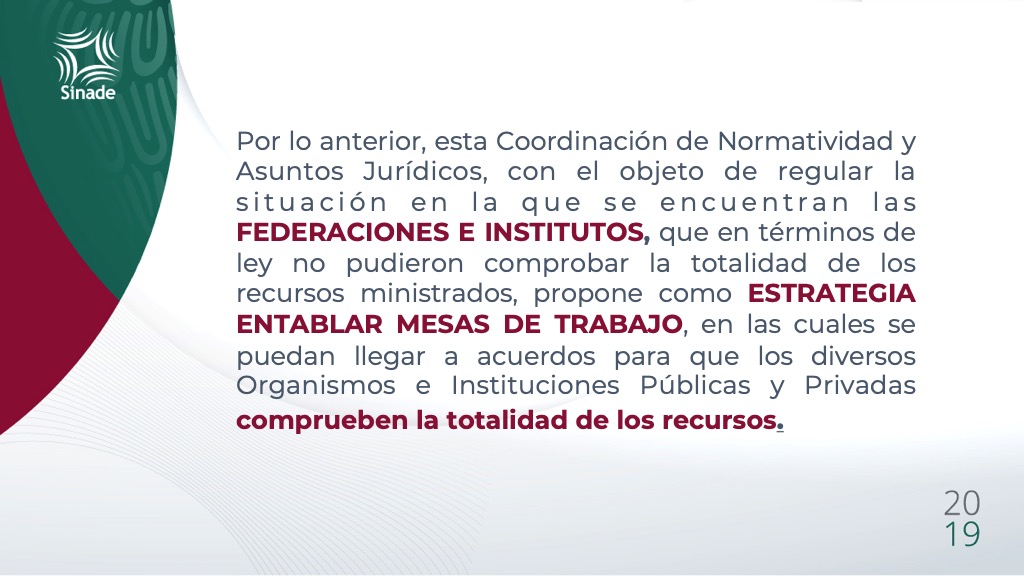 Sinade

Por lo anterior, esta Coordinación de Normatividad y Asuntos Jurídicos, con el objeto de regular la situación en la que se encuentran las FEDERACIONES E INSTITUTOS, que en términos de ley no pudieron comprobar la totalidad de los recursos ministrados, propone como ESTRATEGIA ENTABLAR MESAS DE TRABAJO, en las cuales se puedan llegar a acuerdos para que los diversos Organismos e Instituciones Públicas y Privadas comprueben la totalidad de los recursos.

20
19